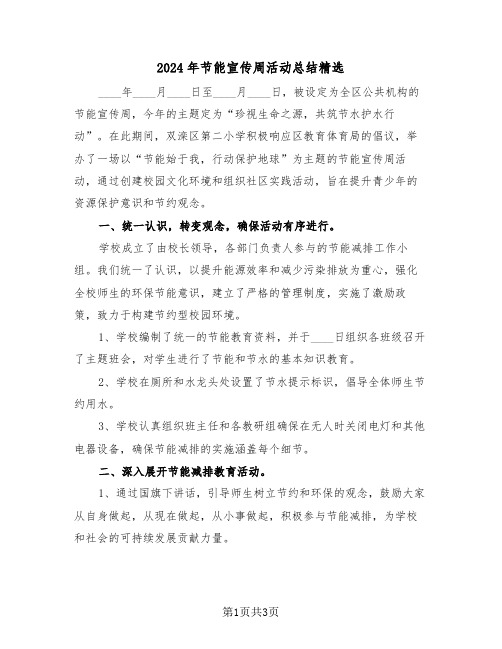 2024年节能宣传周活动总结精选

____年____月____日至____月____日，被设定为全区公共机构的节能宣传周，今年的主题定为“珍视生命之源，共筑节水护水行动”。在此期间，双滦区第二小学积极响应区教育体育局的倡议，举办了一场以“节能始于我，行动保护地球”为主题的节能宣传周活动，通过创建校园文化环境和组织社区实践活动，旨在提升青少年的资源保护意识和节约观念。

一、统一认识，转变观念，确保活动有序进行。

学校成立了由校长领导，各部门负责人参与的节能减排工作小组。我们统一了认识，以提升能源效率和减少污染排放为重心，强化全校师生的环保节能意识，建立了严格的管理制度，实施了激励政策，致力于构建节约型校园环境。

1、学校编制了统一的节能教育资料，并于____日组织各班级召开了主题班会，对学生进行了节能和节水的基本知识教育。

2、学校在厕所和水龙头处设置了节水提示标识，倡导全体师生节约用水。

3、学校认真组织班主任和各教研组确保在无人时关闭电灯和其他电器设备，确保节能减排的实施涵盖每个细节。

二、深入展开节能减排教育活动。

1、通过国旗下讲话，引导师生树立节约和环保的观念，鼓励大家从自身做起，从现在做起，从小事做起，积极参与节能减排，为学校和社会的可持续发展贡献力量。

第1页共3页